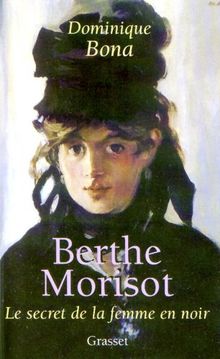 Dominique
Bona

Berthe
Morisot
Le secret de la femme en noir

Grasset